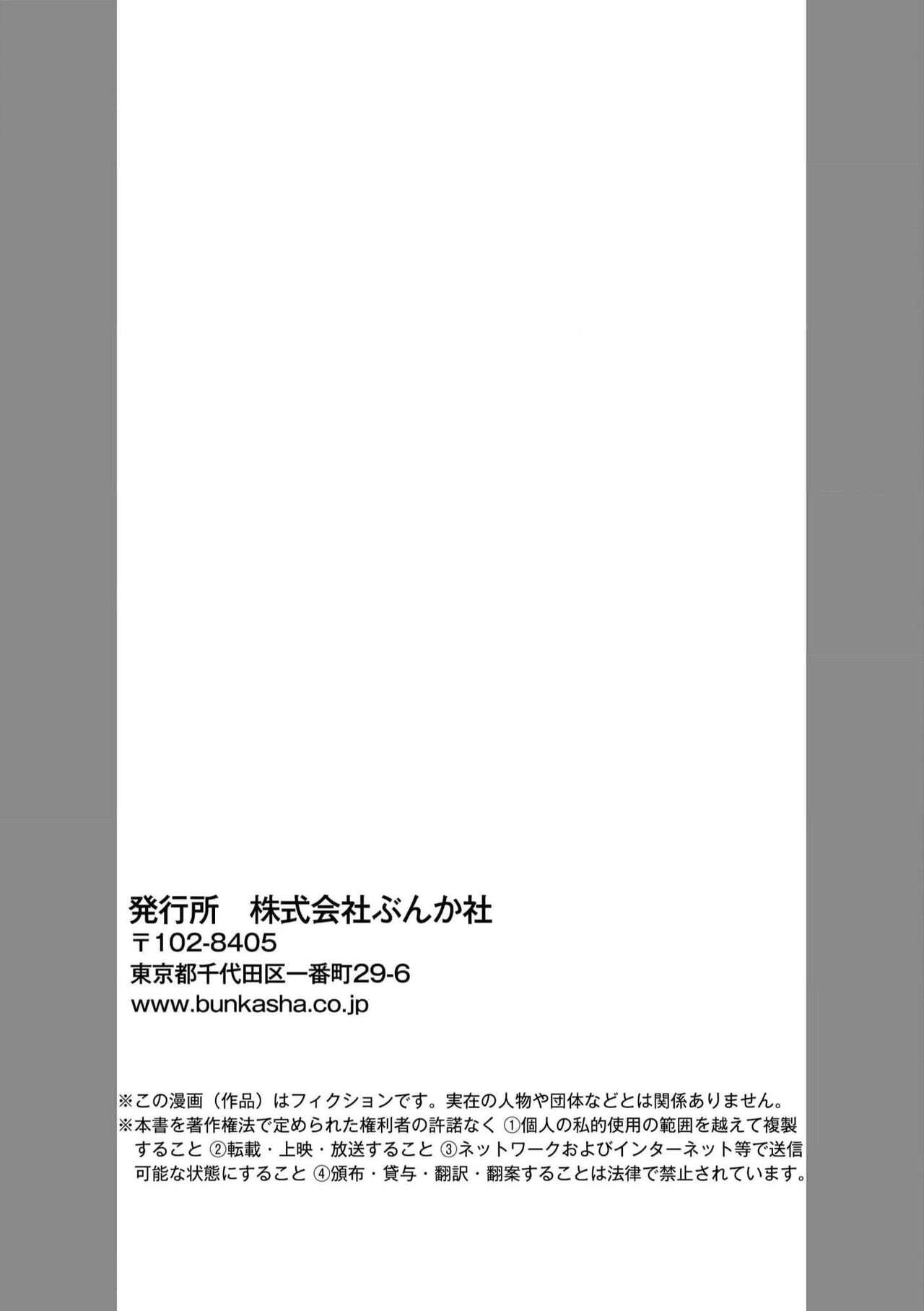 発行所　株式会社ぶんか社
〒102-8405
東京都千代田区一番町29-6
www.bunkasha.co.jp

※この漫画（作品）はフィクションです。実在の人物や団体などとは関係ありません。
※本書を著作権法で定められた権利者の許諾なく ①個人の私的使用の範囲を越えて複製すること ②転載・上映・放送すること ③ネットワークおよびインターネット等で送信可能な状態にすること ④頒布・貸与・翻訳・翻案することは法律で禁止されています。